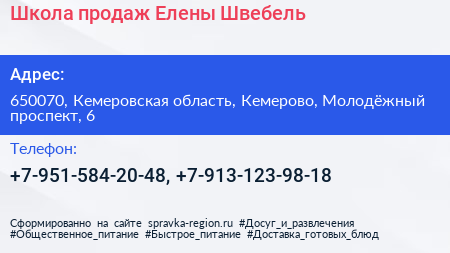 Школа продаж Елены Швебель

Адрес:

650070, Кемеровская область, Кемерово, Молодёжный проспект, 6

Телефон:

+7-951-584-20-48, +7-913-123-98-18

Сформированно на сайте spravka-region.ru #Досуг_и_развлечения #Общественное_питание #Быстрое_питание #Доставка_готовых_блюд